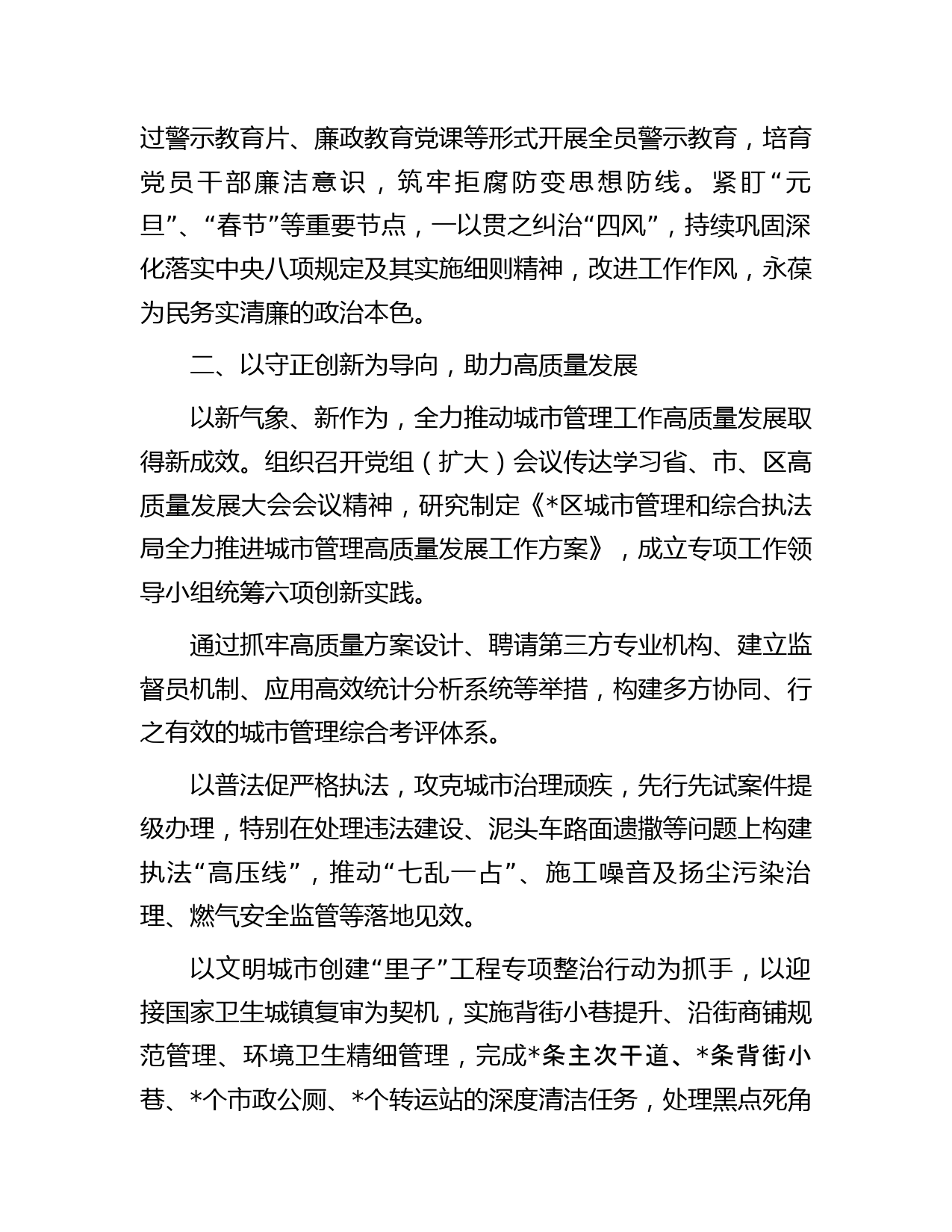 过警示教育片、廉政教育党课等形式开展全员警示教育，培育党员干部廉洁意识，筑牢拒腐防变思想防线。紧盯“元旦”、“春节”等重要节点，一以贯之纠治“四风”，持续巩固深化落实中央八项规定及其实施细则精神，改进工作作风，永葆为民务实清廉的政治本色。

二、以守正创新为导向，助力高质量发展

以新气象、新作为，全力推动城市管理工作高质量发展取得新成效。组织召开党组（扩大）会议传达学习省、市、区高质量发展大会会议精神，研究制定《*区城市管理和综合执法局全力推进城市管理高质量发展工作方案》，成立专项工作领导小组统筹六项创新实践。

通过抓牢高质量方案设计、聘请第三方专业机构、建立监督员机制、应用高效统计分析系统等举措，构建多方协同、行之有效的城市管理综合考评体系。

以普法促严格执法，攻克城市治理顽疾，先行先试案件提级办理，特别在处理违法建设、泥头车路面遗撒等问题上构建执法“高压线”，推动“七乱一占”、施工噪音及扬尘污染治理、燃气安全监管等落地见效。

以文明城市创建“里子”工程专项整治行动为抓手，以迎接国家卫生城镇复审为契机，实施背街小巷提升、沿街商铺规范管理、环境卫生精细管理，完成*条主次干道、*条背街小巷、*个市政公厕、*个转运站的深度清洁任务，处理黑点死角